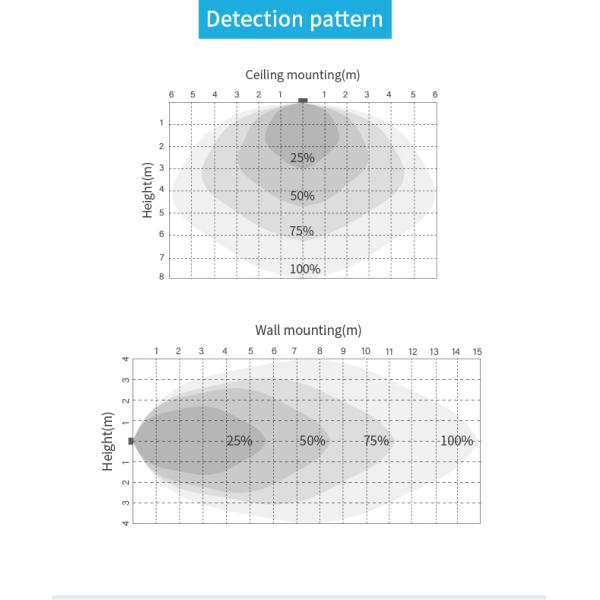 Detection pattern

Ceiling mounting(m)

6 5 4 3 2 1 1 2 3 4 5 6

Height(m)

1 2 3 4 5 6 7 8

25%

50%

75%

100%

Wall mounting(m)

1 2 3 4 5 6 7 8 9 10 11 12 13 14 15

Height(m)

4 3 2 1 1 2 3 4

25%

50%

75%

100%